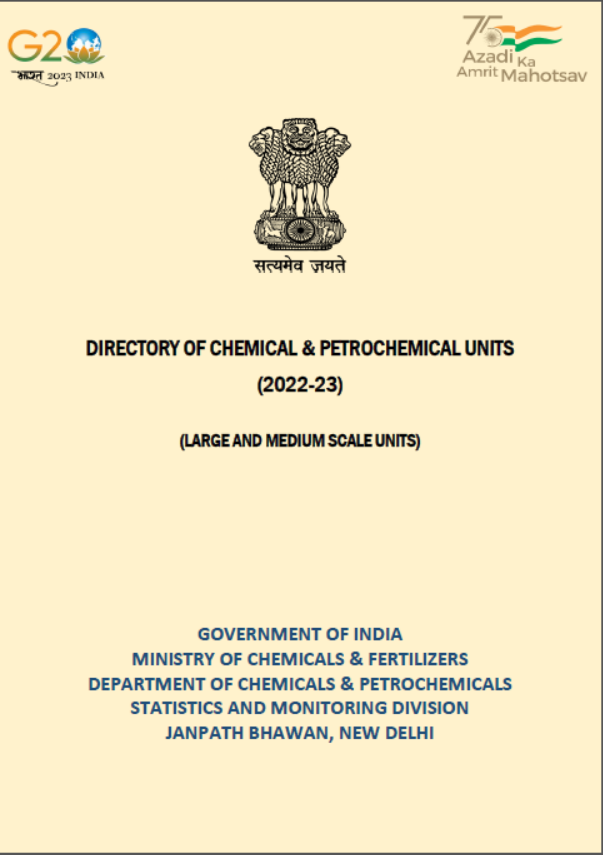 G20
भारत 2023 INDIA

75
Azadi Ka
Amrit Mahotsav

सत्यमेव जयते

DIRECTORY OF CHEMICAL & PETROCHEMICAL UNITS
(2022-23)

(LARGE AND MEDIUM SCALE UNITS)

GOVERNMENT OF INDIA
MINISTRY OF CHEMICALS & FERTILIZERS
DEPARTMENT OF CHEMICALS & PETROCHEMICALS
STATISTICS AND MONITORING DIVISION
JANPATH BHAWAN, NEW DELHI